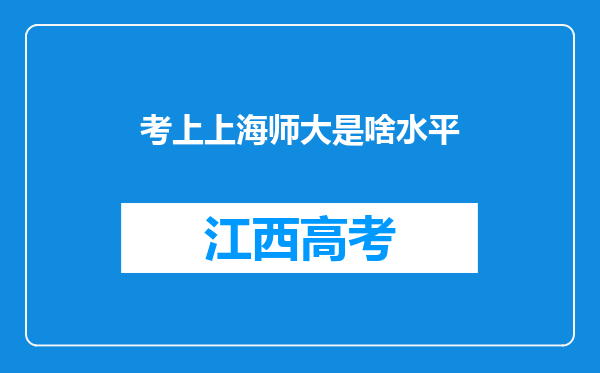 考上上海师大是啥水平

江西高考